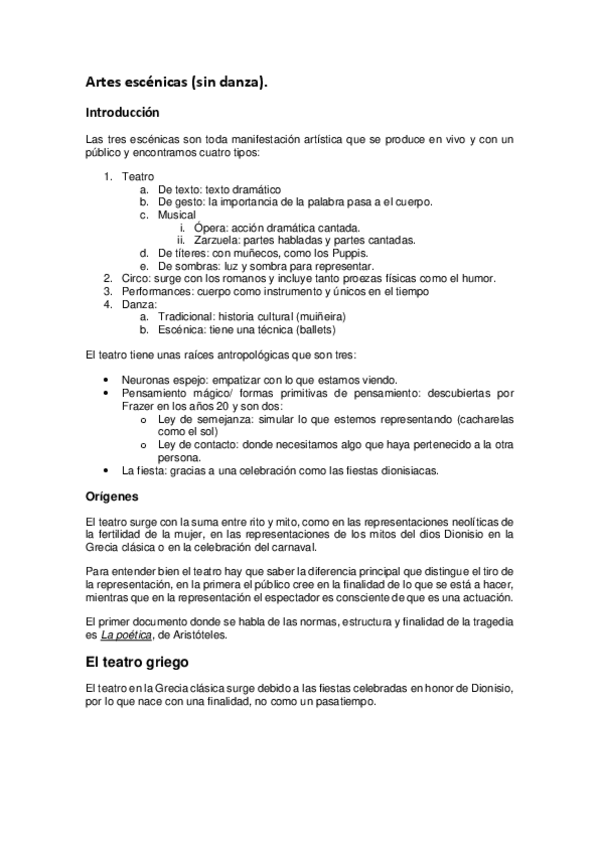 Artes escénicas (sin danza).

Introducción

Las tres escénicas son toda manifestación artística que se produce en vivo y con un público y encontramos cuatro tipos:

1. Teatro
   a. De texto: texto dramático
   b. De gesto: la importancia de la palabra pasa a el cuerpo.
   c. Musical
      i. Ópera: acción dramática cantada.
      ii. Zarzuela: partes habladas y partes cantadas.
   d. De títeres: con muñecos, como los Puppis.
   e. De sombras: luz y sombra para representar.
2. Circo: surge con los romanos y incluye tanto proezas físicas como el humor.
3. Performances: cuerpo como instrumento y únicos en el tiempo
4. Danza:
   a. Tradicional: historia cultural (muiñeira)
   b. Escénica: tiene una técnica (ballets)

El teatro tiene unas raíces antropológicas que son tres:

• Neuronas espejo: empatizar con lo que estamos viendo.
• Pensamiento mágico/ formas primitivas de pensamiento: descubiertas por Frazer en los años 20 y son dos:
   o Ley de semejanza: simular lo que estemos representando (cacharelas como el sol)
   o Ley de contacto: donde necesitamos algo que haya pertenecido a la otra persona.
• La fiesta: gracias a una celebración como las fiestas dionisiacas.

Orígenes

El teatro surge con la suma entre rito y mito, como en las representaciones neolíticas de la fertilidad de la mujer, en las representaciones de los mitos del dios Dionisio en la Grecia clásica o en la celebración del carnaval.

Para entender bien el teatro hay que saber la diferencia principal que distingue el tiro de la representación, en la primera el público cree en la finalidad de lo que se está a hacer, mientras que en la representación el espectador es consciente de que es una actuación.

El primer documento donde se habla de las normas, estructura y finalidad de la tragedia es La poética, de Aristóteles.

El teatro griego

El teatro en la Grecia clásica surge debido a las fiestas celebradas en honor de Dionisio, por lo que nace con una finalidad, no como un pasatiempo.